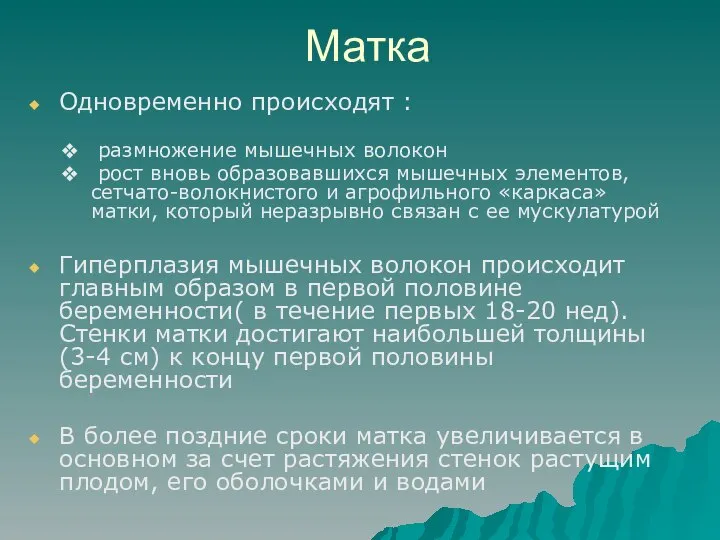 Матка

Одновременно происходят :

размножение мышечных волокон

рост вновь образовавшихся мышечных элементов, сетчато-волокнистого и агрофильного «каркаса» матки, который неразрывно связан с ее мускулатурой

Гиперплазия мышечных волокон происходит главным образом в первой половине беременности( в течение первых 18-20 нед). Стенки матки достигают наибольшей толщины (3-4 см) к концу первой половины беременности

В более поздние сроки матка увеличивается в основном за счет растяжения стенок растущим плодом, его оболочками и водами